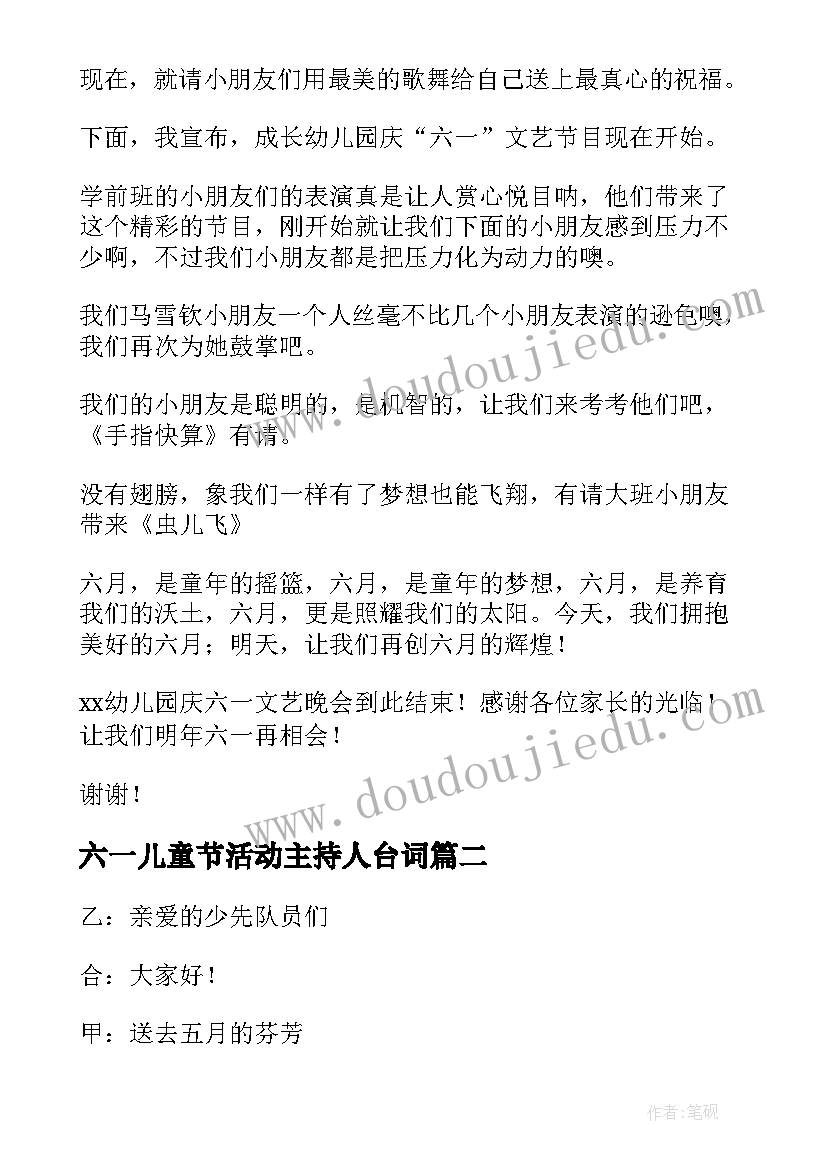 现在，就请小朋友们用最美的歌舞给自己送上最真心的祝福。

下面，我宣布，成长幼儿园庆“六一”文艺节目现在开始。

学前班的小朋友们的表演真是让人赏心悦目呐，他们带来了这个精彩的节目，刚开始就让我们下面的小朋友感到压力不少啊，不过我们小朋友都是把压力化为动力的噢。

我们马雪钦小朋友一个人丝毫不比几个小朋友表演的逊色噢，我们再次为她鼓掌吧。

我们的小朋友是聪明的，是机智的，让我们来考考他们吧，《手指快算》有请。

没有翅膀，象我们一样有了梦想也能飞翔，有请大班小朋友带来《虫儿飞》

六月，是童年的摇篮，六月，是童年的梦想，六月，是养育我们的沃土，六月，更是照耀我们的太阳。今天，我们拥抱美好的六月；明天，让我们再创六月的辉煌！

xx幼儿园庆六一文艺晚会到此结束！感谢各位家长的光临！让我们明年六一再相会！

谢谢！

六一儿童节活动主持人台词篇二

乙：亲爱的少先队员们

合：大家好！

甲：送去五月的芬芳

www.doudoujiedu.com

www.doudoujiedu.com

作者:笔砚